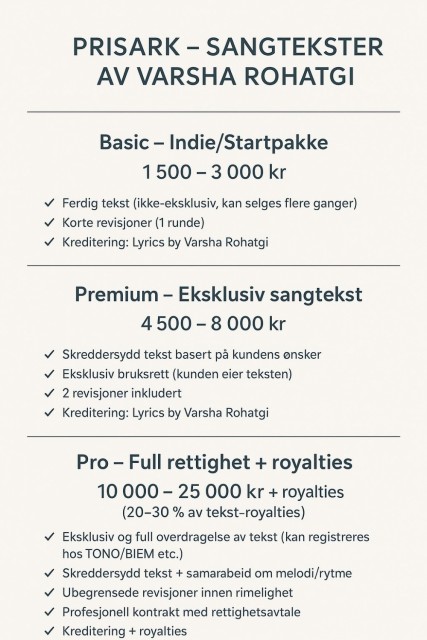 PRISARK – SANGTEKSTER AV VARSHA ROHATGI

Basic – Indie/Startpakke

1 500 – 3 000 kr

✓ Ferdig tekst (ikke-eksklusiv, kan selges flere ganger)
✓ Korte revisjoner (1 runde)
✓ Kreditering: Lyrics by Varsha Rohatgi

Premium – Eksklusiv sangtekst

4 500 – 8 000 kr

✓ Skreddersydd tekst basert på kundens ønsker
✓ Eksklusiv bruksrett (kunden eier teksten)
✓ 2 revisjoner inkludert
✓ Kreditering: Lyrics by Varsha Rohatgi

Pro – Full rettighet + royalties

10 000 – 25 000 kr + royalties
(20–30 % av tekst-royalties)

✓ Eksklusiv og full overdragelse av tekst (kan registreres hos TONO/BIEM etc.)
✓ Skreddersydd tekst + samarabeid om melodi/rytme
✓ Ubegrensede revisjoner innen rimelighet
✓ Profesjonell kontrakt med rettighetsavtale
✓ Kreditering + royalties